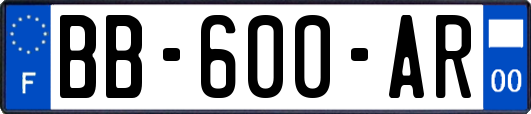 F

BB-600-AR

00